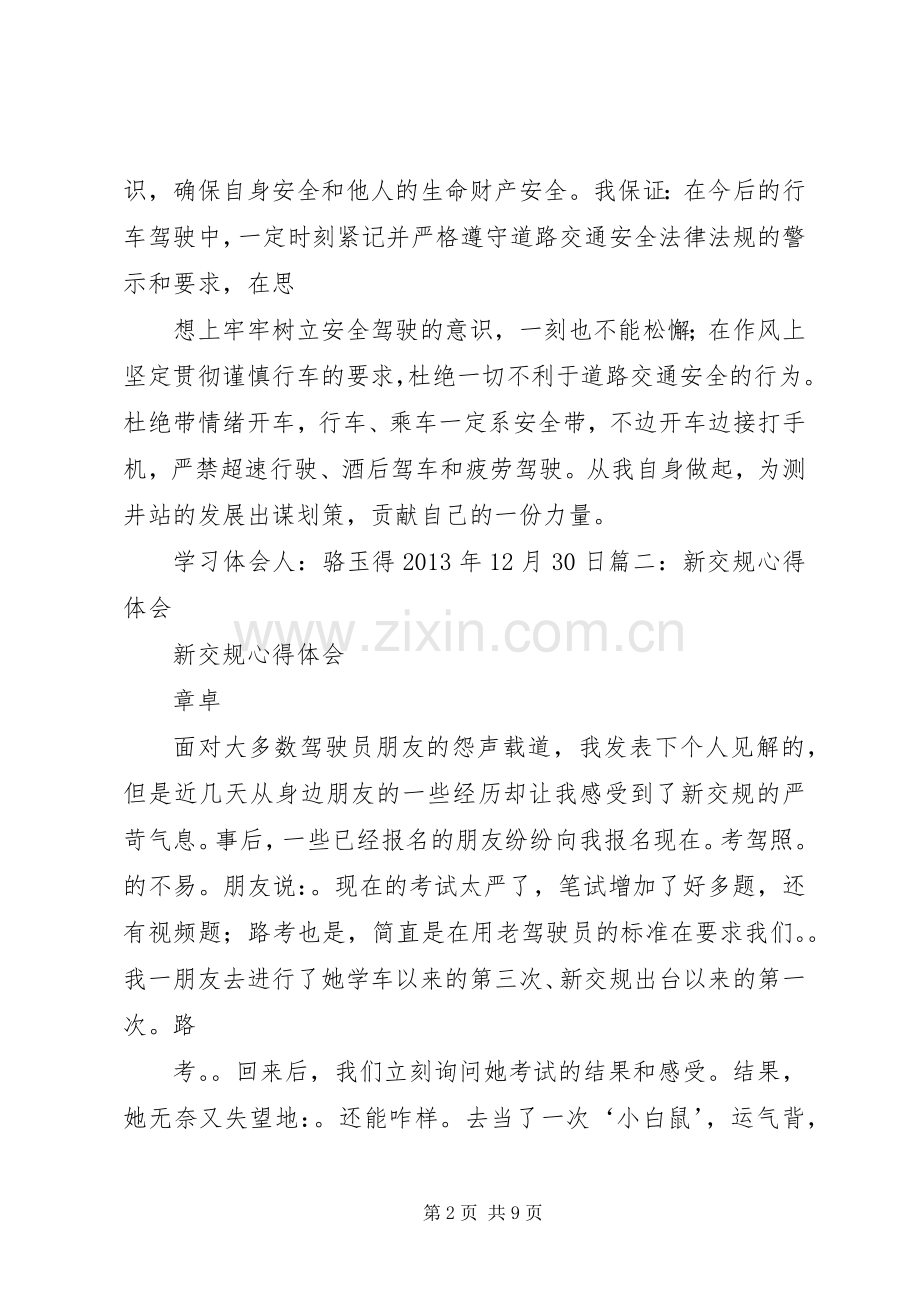 识，确保自身安全和他人的生命财产安全。我保证：在今后的行车驾驶中，一定时刻紧记并严格遵守道路交通安全法律法规的警示和要求，在思

想上牢牢树立安全驾驶的意识，一刻也不能松懈；在作风上坚定贯彻谨慎行车的要求，杜绝一切不利于道路交通安全的行为。杜绝带情绪开车，行车、乘车一定系安全带，不边开车边接打手机，严禁超速行驶、酒后驾车和疲劳驾驶。从我自身做起，为测井站的发展出谋划策，贡献自己的一份力量。

学习体会人：骆玉得 2013 年 12 月 30 日篇二：新交规心得体会

www.zixin.com.cn

新交规心得体会

章卓

面对大多数驾驶员朋友的怨声载道，我发表下个人见解的，但是近几天从身边朋友的一些经历却让我感受到了新交规的严苛气息。事后，一些已经报名的朋友纷纷向我报名现在。考驾照。的不易。朋友说：。现在的考试太严了，笔试增加了好多题，还有视频题；路考也是，简直是在用老驾驶员的标准在要求我们。。我一朋友去进行了她学车以来的第三次、新交规出台以来的第一次。路

考。。回来后，我们立刻询问她考试的结果和感受。结果，她无奈又失望地：。还能咋样。去当了一次‘小白鼠’，运气背，

第 2 页 共 9 页